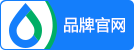 品牌官网